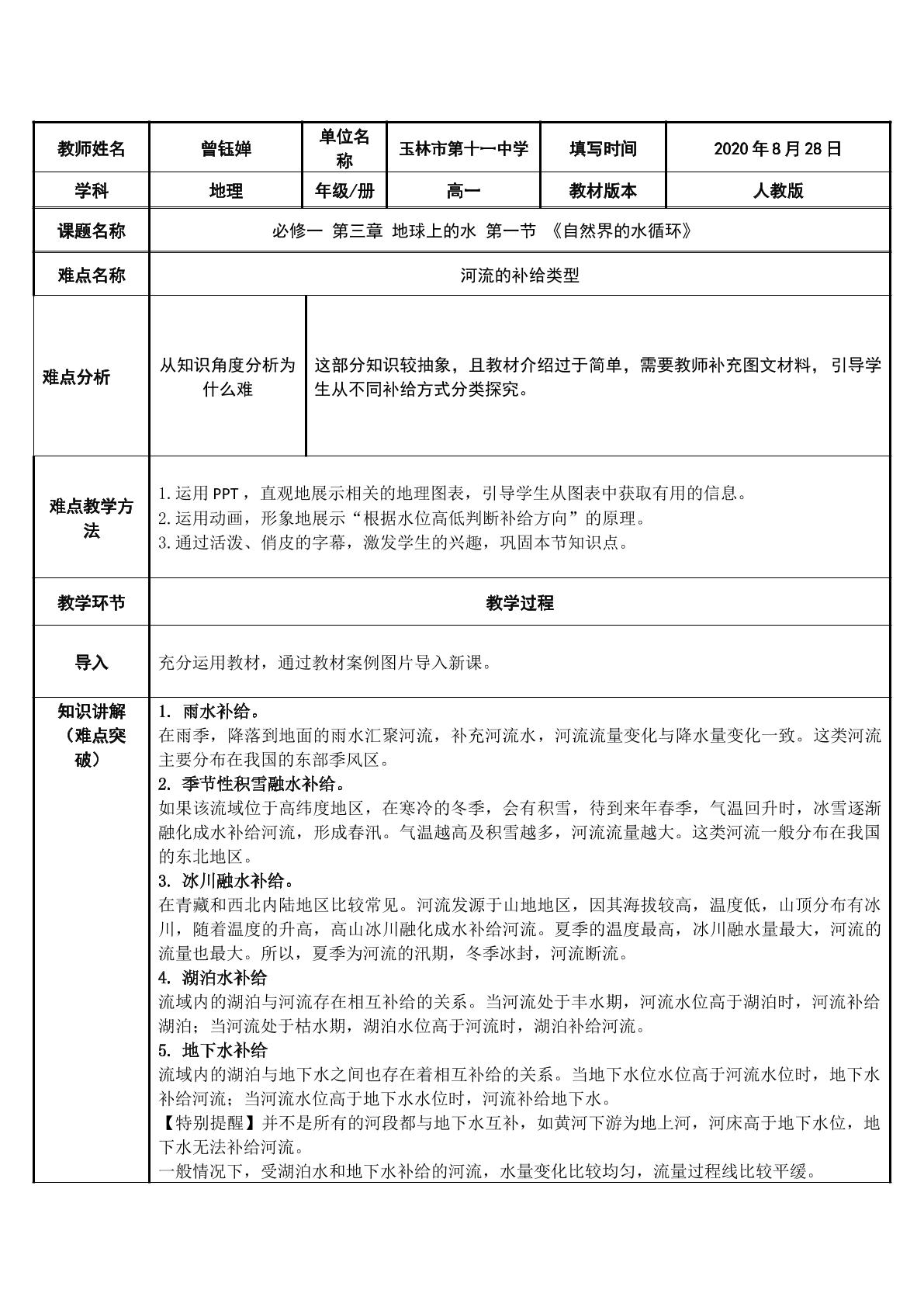 | 教师姓名 | 曾钰婵 | 单位名称 | 玉林市第十一中学 | 填写时间 | 2020年8月28日 |
|---|---|---|---|---|---|
| 学科 | 地理 | 年级/册 | 高一 | 教材版本 | 人教版 |
| 课题名称 | 必修一 第三章 地球上的水 第一节 《自然界的水循环》 | | | | |
| 难点名称 | 河流的补给类型 | | | | |
| 难点分析 | 从知识角度分析为什么难 | 这部分知识较抽象，且教材介绍过于简单，需要教师补充图文材料，引导学生从不同补给方式分类探究。 | | | |
| 难点教学方法 | 1.运用PPT，直观地展示相关的地理图表，引导学生从图表中获取有用的信息。 2.运用动画，形象地展示“根据水位高低判断补给方向”的原理。 3.通过活泼、俏皮的字幕，激发学生的兴趣，巩固本节知识点。 | | | | |
| 教学环节 | 教学过程 | | | | |
| 导入 | 充分运用教材，通过教材案例图片导入新课。 | | | | |
| 知识讲解（难点突破） | 1. 雨水补给。 在雨季，降落到地面的雨水汇聚河流，补充河流水，河流流量变化与降水量变化一致。这类河流主要分布在我国的东部季风区。 2. 季节性积雪融水补给。 如果该流域位于高纬度地区，在寒冷的冬季，会有积雪，待到来年春季，气温回升时，冰雪逐渐融化成水补给河流，形成春汛。气温越高及积雪越多，河流流量越大。这类河流一般分布在我国的东北地区。 3. 冰川融水补给。 在青藏和西北内陆地区比较常见。河流发源于山地地区，因其海拔较高，温度低，山顶分布有冰川，随着温度的升高，高山冰川融化成水补给河流。夏季的温度最高，冰川融水量最大，河流的流量也最大。所以，夏季为河流的汛期，冬季冰封，河流断流。 4. 湖泊水补给 流域内的湖泊与河流存在相互补给的关系。当河流处于丰水期，河流水位高于湖泊时，河流补给湖泊；当河流处于枯水期，湖泊水位高于河流时，湖泊补给河流。 5. 地下水补给 流域内的湖泊与地下水之间也存在着相互补给的关系。当地下水位水位高于河流水位时，地下水补给河流；当河流水位高于地下水水位时，河流补给地下水。 【特别提醒】并不是所有的河段都与地下水互补，如黄河下游为地上河，河床高于地下水位，地下水无法补给河流。 一般情况下，受湖泊水和地下水补给的河流，水量变化比较均匀，流量过程线比较平缓。 | | | | |